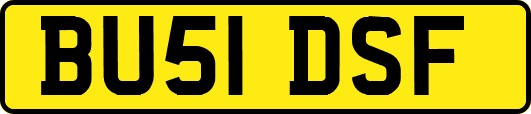 BU51 DSF